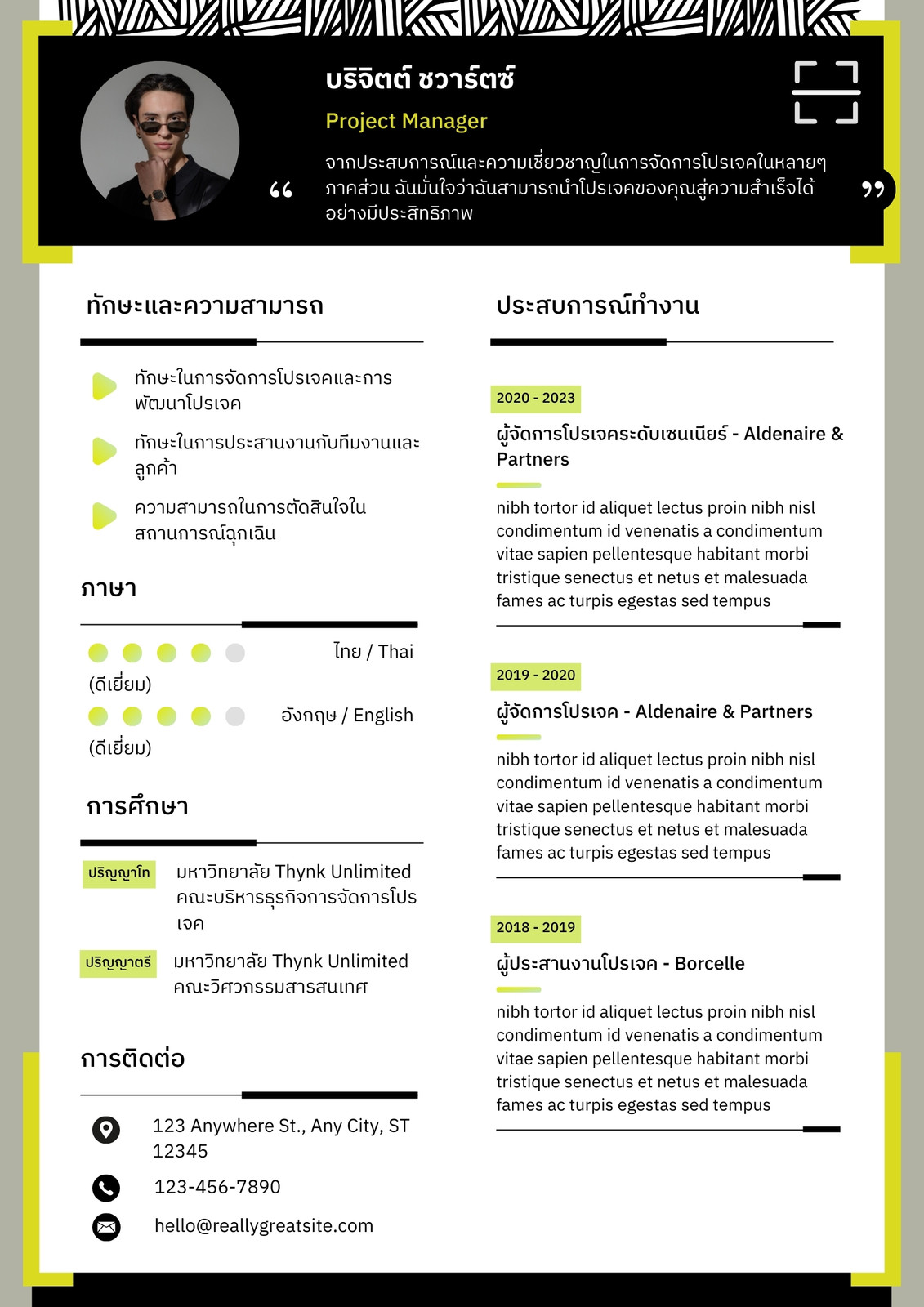 บริจิตต์ ชวาร์ตซ์

Project Manager

“ จากประสบการณ์และความเชี่ยวชาญในการจัดการโปรเจคในหลายๆ ภาคส่วน ฉันมั่นใจว่าฉันสามารถนำโปรเจคของคุณสู่ความสำเร็จได้อย่างมีประสิทธิภาพ ”

ทักษะและความสามารถ

ทักษะในการจัดการโปรเจคและการพัฒนาโปรเจค

ทักษะในการประสานงานกับทีมงานและลูกค้า

ความสามารถในการตัดสินใจในสถานการณ์ฉุกเฉิน

ภาษา

ไทย / Thai
(ดีเยี่ยม)

อังกฤษ / English
(ดีเยี่ยม)

การศึกษา

ปริญญาโท มหาวิทยาลัย Thynk Unlimited คณะบริหารธุรกิจการจัดการโปรเจค

ปริญญาตรี มหาวิทยาลัย Thynk Unlimited คณะวิศวกรรมสารสนเทศ

การติดต่อ

123 Anywhere St., Any City, ST 12345

123-456-7890

hello@reallygreatsite.com

ประสบการณ์ทำงาน

2020 - 2023

ผู้จัดการโปรเจคระดับเซนเนียร์ - Aldenaire & Partners

nibh tortor id aliquet lectus proin nibh nisl condimentum id venenatis a condimentum vitae sapien pellentesque habitant morbi tristique senectus et netus et malesuada fames ac turpis egestas sed tempus

2019 - 2020

ผู้จัดการโปรเจค - Aldenaire & Partners

nibh tortor id aliquet lectus proin nibh nisl condimentum id venenatis a condimentum vitae sapien pellentesque habitant morbi tristique senectus et netus et malesuada fames ac turpis egestas sed tempus

2018 - 2019

ผู้ประสานงานโปรเจค - Borcelle

nibh tortor id aliquet lectus proin nibh nisl condimentum id venenatis a condimentum vitae sapien pellentesque habitant morbi tristique senectus et netus et malesuada fames ac turpis egestas sed tempus